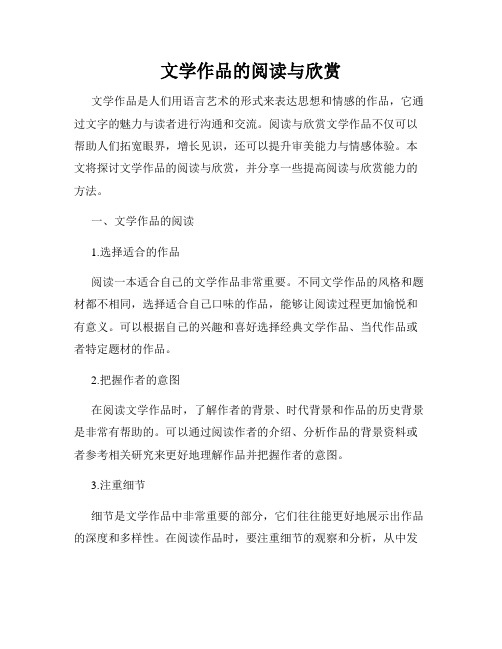 文学作品的阅读与欣赏

文学作品是人们用语言艺术的形式来表达思想和情感的作品，它通过文字的魅力与读者进行沟通和交流。阅读与欣赏文学作品不仅可以帮助人们拓宽眼界，增长见识，还可以提升审美能力与情感体验。本文将探讨文学作品的阅读与欣赏，并分享一些提高阅读与欣赏能力的方法。

一、文学作品的阅读

1.选择适合的作品

阅读一本适合自己的文学作品非常重要。不同文学作品的风格和题材都不相同，选择适合自己口味的作品，能够让阅读过程更加愉悦和有意义。可以根据自己的兴趣和喜好选择经典文学作品、当代作品或者特定题材的作品。

2.把握作者的意图

在阅读文学作品时，了解作者的背景、时代背景和作品的历史背景是非常有帮助的。可以通过阅读作者的介绍、分析作品的背景资料或者参考相关研究来更好地理解作品并把握作者的意图。

3.注重细节

细节是文学作品中非常重要的部分，它们往往能更好地展示出作品的深度和多样性。在阅读作品时，要注重细节的观察和分析，从中发